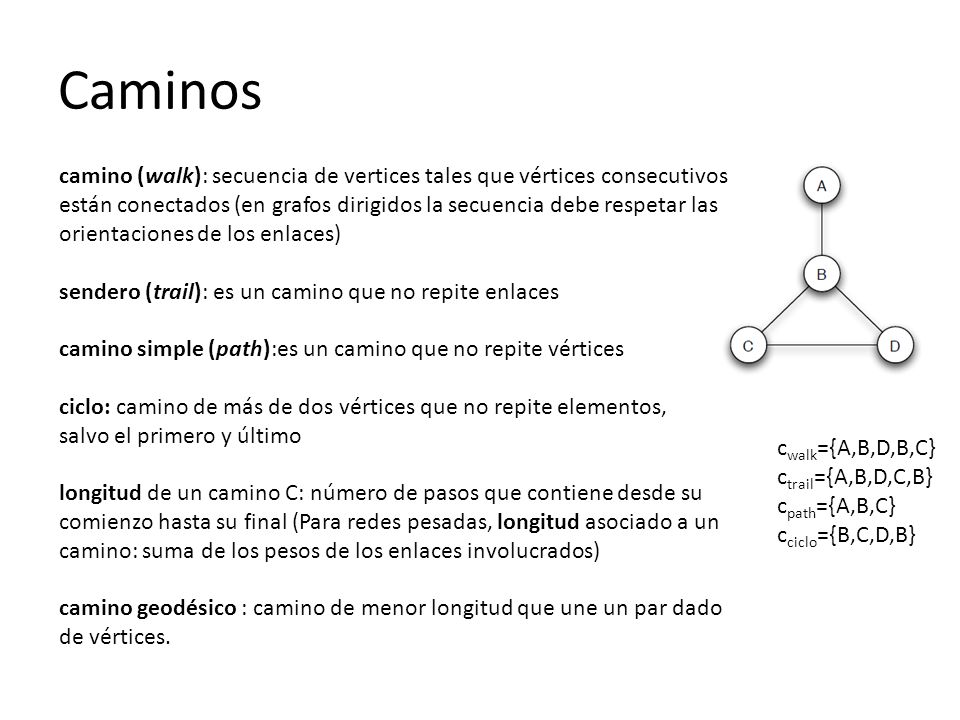 Caminos

camino (walk): secuencia de vertices tales que vértices consecutivos están conectados (en grafos dirigidos la secuencia debe respetar las orientaciones de los enlaces)

sendero (trail): es un camino que no repite enlaces

camino simple (path):es un camino que no repite vértices

ciclo: camino de más de dos vértices que no repite elementos, salvo el primero y último

longitud de un camino C: número de pasos que contiene desde su comienzo hasta su final (Para redes pesadas, longitud asociado a un camino: suma de los pesos de los enlaces involucrados)

camino geodésico : camino de menor longitud que une un par dado de vértices.

A
B
C
D

$c_{walk}$={A,B,D,B,C}
$c_{trail}$={A,B,D,C,B}
$c_{path}$={A,B,C}
$c_{ciclo}$={B,C,D,B}